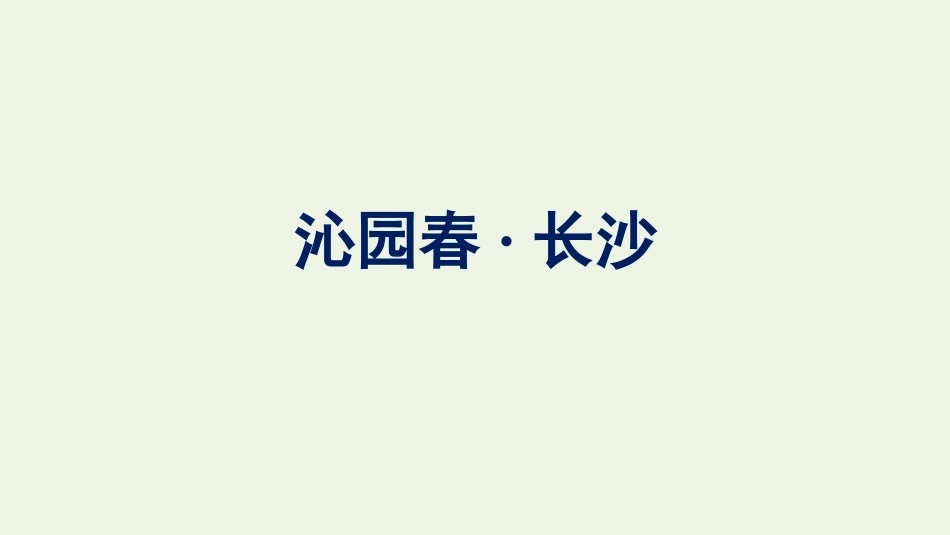 沁园春 · 长沙